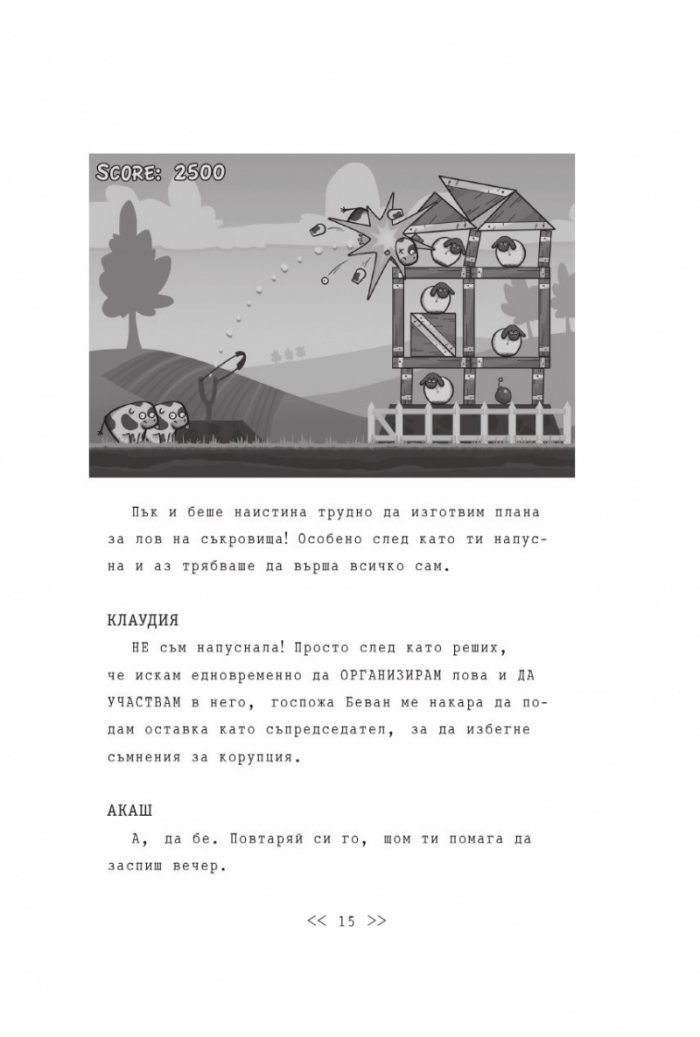 SCORE: 2500

Пък и беше наистина трудно да изготвим плана за лов на съкровища! Особено след като ти напусна и аз трябваше да върша всичко сам.

КЛАУДИЯ
НЕ съм напуснала! Просто след като реших, че искам едновременно да ОРГАНИЗИРАМ лова и ДА УЧАСТВАМ в него, госпожа Беван ме накара да подам оставка като съпредседател, за да избегне съмнения за корупция.

АКАШ
А, да бе. Повтаряй си го, щом ти помага да заспиш вечер.

<< 15 >>